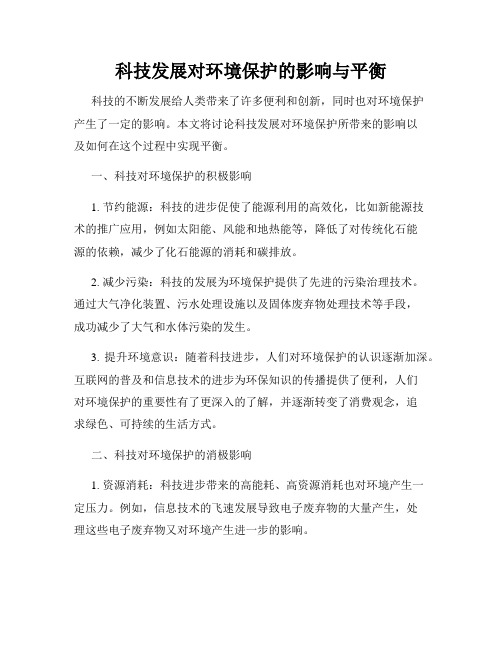 科技发展对环境保护的影响与平衡

科技的不断发展给人类带来了许多便利和创新，同时也对环境保护产生了一定的影响。本文将讨论科技发展对环境保护所带来的影响以及如何在这个过程中实现平衡。

一、科技对环境保护的积极影响

1. 节约能源：科技的进步促使了能源利用的高效化，比如新能源技术的推广应用，例如太阳能、风能和地热能等，降低了对传统化石能源的依赖，减少了化石能源的消耗和碳排放。

2. 减少污染：科技的发展为环境保护提供了先进的污染治理技术。通过大气净化装置、污水处理设施以及固体废弃物处理技术等手段，成功减少了大气和水体污染的发生。

3. 提升环境意识：随着科技进步，人们对环境保护的认识逐渐加深。互联网的普及和信息技术的进步为环保知识的传播提供了便利，人们对环境保护的重要性有了更深入的了解，并逐渐转变了消费观念，追求绿色、可持续的生活方式。

二、科技对环境保护的消极影响

1. 资源消耗：科技进步带来的高能耗、高资源消耗也对环境产生一定压力。例如，信息技术的飞速发展导致电子废弃物的大量产生，处理这些电子废弃物又对环境产生进一步的影响。